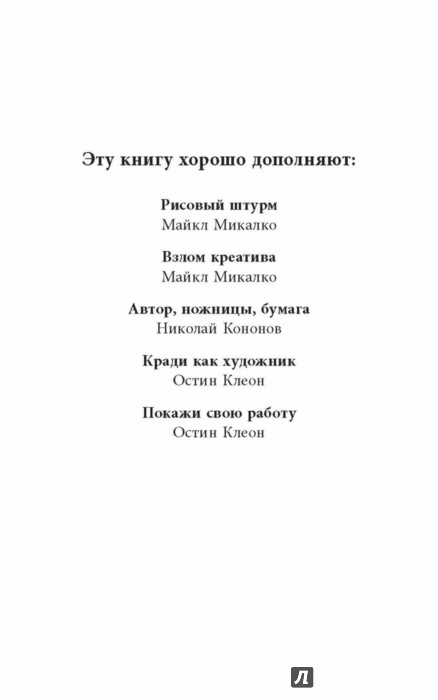 Эту книгу хорошо дополняют:

Рисовый штурм
Майкл Микалко

Взлом креатива
Майкл Микалко

Автор, ножницы, бумага
Николай Кононов

Кради как художник
Остин Клеон

Покажи свою работу
Остин Клеон

Л